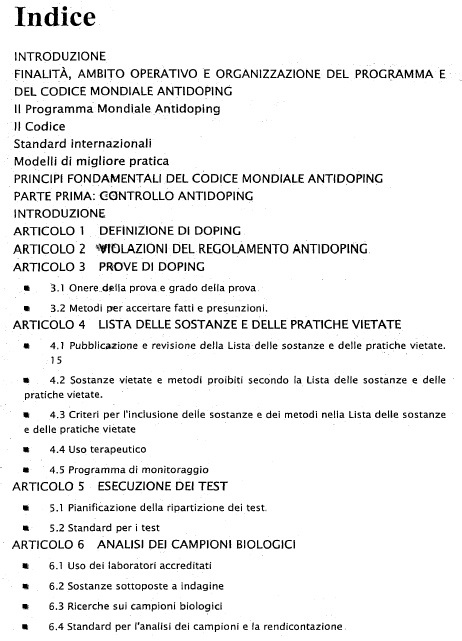 Indice

INTRODUZIONE
FINALITÀ, AMBITO OPERATIVO E ORGANIZZAZIONE DEL PROGRAMMA E DEL CODICE MONDIALE ANTIDOPING
Il Programma Mondiale Antidoping
Il Codice
Standard internazionali
Modelli di migliore pratica
PRINCIPI FONDAMENTALI DEL CODICE MONDIALE ANTIDOPING
PARTE PRIMA: CONTROLLO ANTIDOPING
INTRODUZIONE
ARTICOLO 1 DEFINIZIONE DI DOPING
ARTICOLO 2 VIOLAZIONI DEL REGOLAMENTO ANTIDOPING
ARTICOLO 3 PROVE DI DOPING
- 3.1 Onere della prova e grado della prova
- 3.2 Metodi per accertare fatti e presunzioni.
ARTICOLO 4 LISTA DELLE SOSTANZE E DELLE PRATICHE VIETATE
- 4.1 Pubblicazione e revisione della Lista delle sostanze e delle pratiche vietate. 15
- 4.2 Sostanze vietate e metodi proibiti secondo la Lista delle sostanze e delle pratiche vietate.
- 4.3 Criteri per l'inclusione delle sostanze e dei metodi nella Lista delle sostanze e delle pratiche vietate
- 4.4 Uso terapeutico
- 4.5 Programma di monitoraggio
ARTICOLO 5 ESECUZIONE DEI TEST
- 5.1 Pianificazione della ripartizione dei test
- 5.2 Standard per i test
ARTICOLO 6 ANALISI DEI CAMPIONI BIOLOGICI
- 6.1 Uso dei laboratori accreditati
- 6.2 Sostanze sottoposte a indagine
- 6.3 Ricerche sui campioni biologici
- 6.4 Standard per l'analisi dei campioni e la rendicontazione